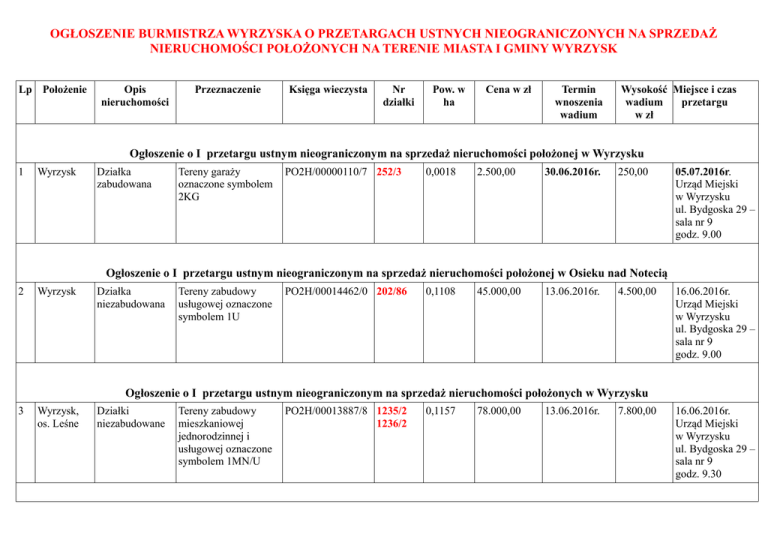 OGŁOSZENIE BURMISTRZA WYRZYSKA O PRZETARGACH USTNYCH NIEOGRANICZONYCH NA SPRZEDAŻ NIERUCHOMOŚCI POŁOŻONYCH NA TERENIE MIASTA I GMINY WYRZYSK

| Lp | Położenie | Opis nieruchomości | Przeznaczenie | Księga wieczysta | Nr działki | Pow. w ha | Cena w zł | Termin wnoszenia wadium | Wysokość wadium w zł | Miejsce i czas przetargu |
|---|---|---|---|---|---|---|---|---|---|---|
| Ogłoszenie o I przetargu ustnym nieograniczonym na sprzedaż nieruchomości położonej w Wyrzysku | | | | | | | | | | |
| 1 | Wyrzysk | Działka zabudowana | Tereny garaży oznaczone symbolem 2KG | PO2H/00000110/7 | 252/3 | 0,0018 | 2.500,00 | 30.06.2016r. | 250,00 | 05.07.2016r. Urząd Miejski w Wyrzysku ul. Bydgoska 29 – sala nr 9 godz. 9.00 |
| Ogłoszenie o I przetargu ustnym nieograniczonym na sprzedaż nieruchomości położonej w Osieku nad Notecią | | | | | | | | | | |
| 2 | Wyrzysk | Działka niezabudowana | Tereny zabudowy usługowej oznaczone symbolem 1U | PO2H/00014462/0 | 202/86 | 0,1108 | 45.000,00 | 13.06.2016r. | 4.500,00 | 16.06.2016r. Urząd Miejski w Wyrzysku ul. Bydgoska 29 – sala nr 9 godz. 9.00 |
| Ogłoszenie o I przetargu ustnym nieograniczonym na sprzedaż nieruchomości położonych w Wyrzysku | | | | | | | | | | |
| 3 | Wyrzysk, os. Leśne | Działki niezabudowane | Tereny zabudowy mieszkaniowej jednorodzinnej i usługowej oznaczone symbolem 1MN/U | PO2H/00013887/8 | 1235/2 1236/2 | 0,1157 | 78.000,00 | 13.06.2016r. | 7.800,00 | 16.06.2016r. Urząd Miejski w Wyrzysku ul. Bydgoska 29 – sala nr 9 godz. 9.30 |